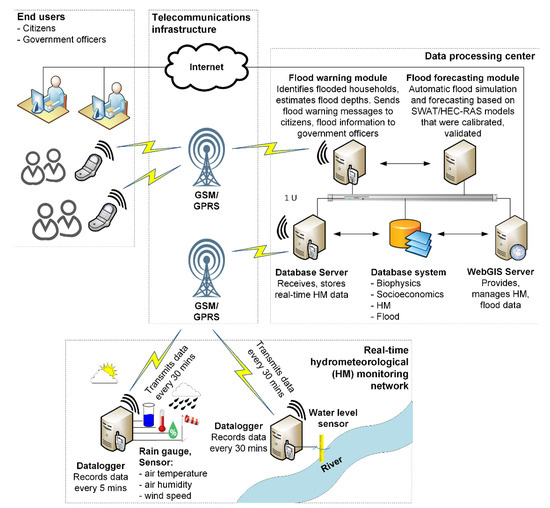 End users
- Citizens
- Government officers

Telecommunications infrastructure

Internet

GSM/
GPRS

GSM/
GPRS

Data processing center

Flood warning module
Identifies flooded households, estimates flood depths. Sends flood warning messages to citizens, flood information to government officers

Flood forecasting module
Automatic flood simulation and forecasting based on SWAT/HEC-RAS models that were calibrated, validated

1 U

Database Server
Receives, stores real-time HM data

Database system
- Biophysics
- Socioeconomics
- HM
- Flood

WebGIS Server
Provides, manages HM, flood data

Real-time hydrometeorological (HM) monitoring network

Transmits data every 30 mins

Transmits data every 30 mins

Datalogger
Records data every 5 mins

Rain gauge, Sensor:
- air temperature
- air humidity
- wind speed

Datalogger
Records data every 30 mins

Water level sensor

River